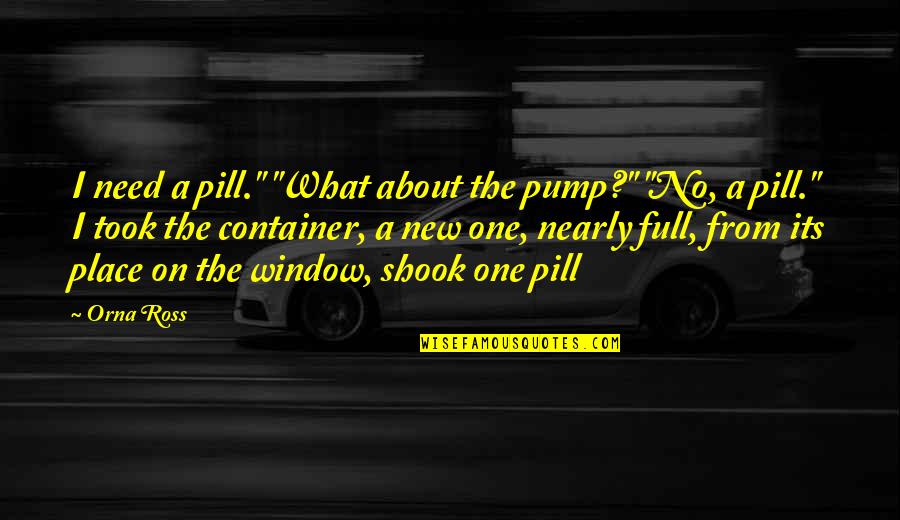 I need a pill." "What about the pump?" "No, a pill." I took the container, a new one, nearly full, from its place on the window, shook one pill

~ Orna Ross

WISEFAMOUSQUOTES.COM